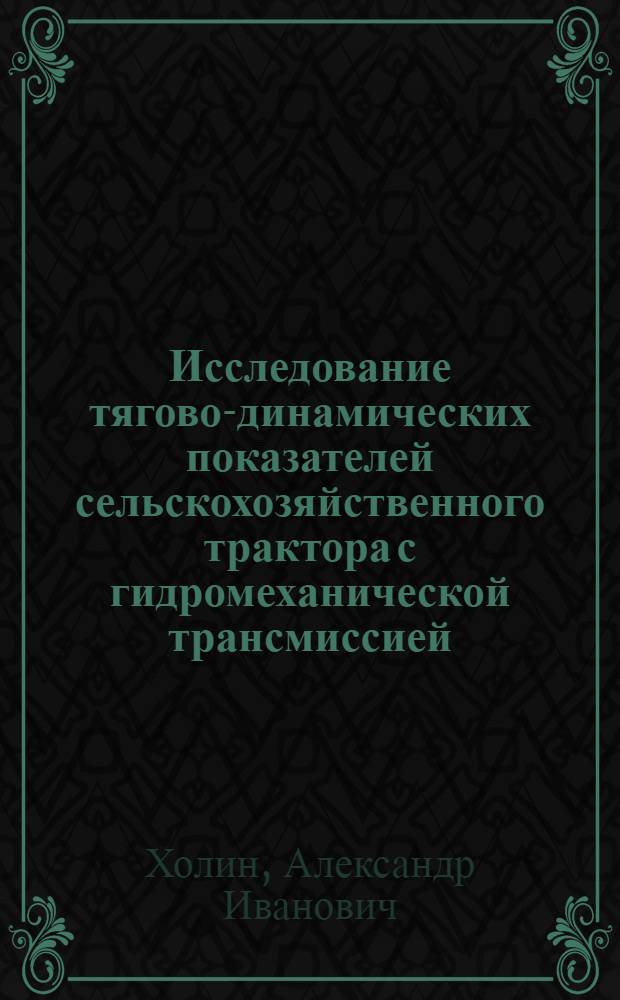 Исследование тягово-динамических показателей сельскохозяйственного трактора с гидромеханической трансмиссией

Холин, Александр Иванович